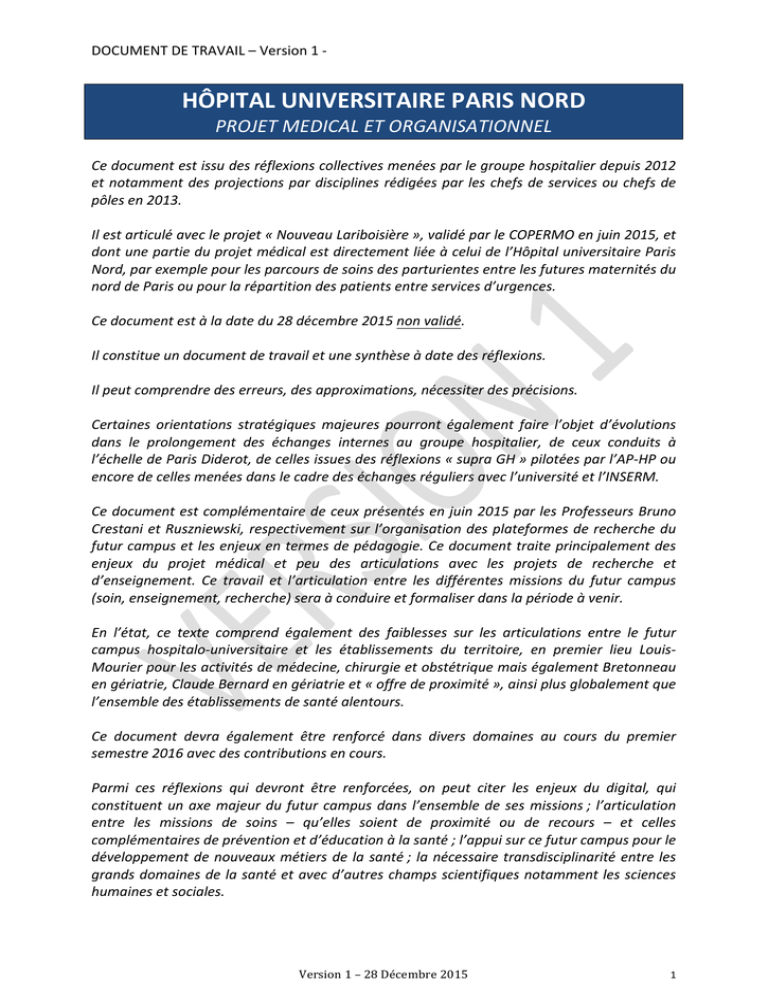 DOCUMENT DE TRAVAIL – Version 1 -

HÔPITAL UNIVERSITAIRE PARIS NORD
PROJET MEDICAL ET ORGANISATIONNEL

Ce document est issu des réflexions collectives menées par le groupe hospitalier depuis 2012 et notamment des projections par disciplines rédigées par les chefs de services ou chefs de pôles en 2013.

Il est articulé avec le projet « Nouveau Lariboisière », validé par le COPERMO en juin 2015, et dont une partie du projet médical est directement liée à celui de l'Hôpital universitaire Paris Nord, par exemple pour les parcours de soins des parturientes entre les futures maternités du nord de Paris ou pour la répartition des patients entre services d'urgences.

Ce document est à la date du 28 décembre 2015 non validé.

Il constitue un document de travail et une synthèse à date des réflexions.

Il peut comprendre des erreurs, des approximations, nécessiter des précisions.

Certaines orientations stratégiques majeures pourront également faire l'objet d'évolutions dans le prolongement des échanges internes au groupe hospitalier, de ceux conduits à l'échelle de Paris Diderot, de celles issues des réflexions « supra GH » pilotées par l'AP-HP ou encore de celles menées dans le cadre des échanges réguliers avec l'université et l'INSERM.

Ce document est complémentaire de ceux présentés en juin 2015 par les Professeurs Bruno Crestani et Ruszniewski, respectivement sur l'organisation des plateformes de recherche du futur campus et les enjeux en termes de pédagogie. Ce document traite principalement des enjeux du projet médical et peu des articulations avec les projets de recherche et d'enseignement. Ce travail et l'articulation entre les différentes missions du futur campus (soin, enseignement, recherche) sera à conduire et formaliser dans la période à venir.

En l'état, ce texte comprend également des faiblesses sur les articulations entre le futur campus hospitalo-universitaire et les établissements du territoire, en premier lieu Louis-Mourier pour les activités de médecine, chirurgie et obstétrique mais également Bretonneau en gériatrie, Claude Bernard en gériatrie et « offre de proximité », ainsi plus globalement que l'ensemble des établissements de santé alentours.

Ce document devra également être renforcé dans divers domaines au cours du premier semestre 2016 avec des contributions en cours.

Parmi ces réflexions qui devront être renforcées, on peut citer les enjeux du digital, qui constituent un axe majeur du futur campus dans l'ensemble de ses missions ; l'articulation entre les missions de soins – qu'elles soient de proximité ou de recours – et celles complémentaires de prévention et d'éducation à la santé ; l'appui sur ce futur campus pour le développement de nouveaux métiers de la santé ; la nécessaire transdisciplinarité entre les grands domaines de la santé et avec d'autres champs scientifiques notamment les sciences humaines et sociales.

VERSION 1

Version 1 – 28 Décembre 2015 1